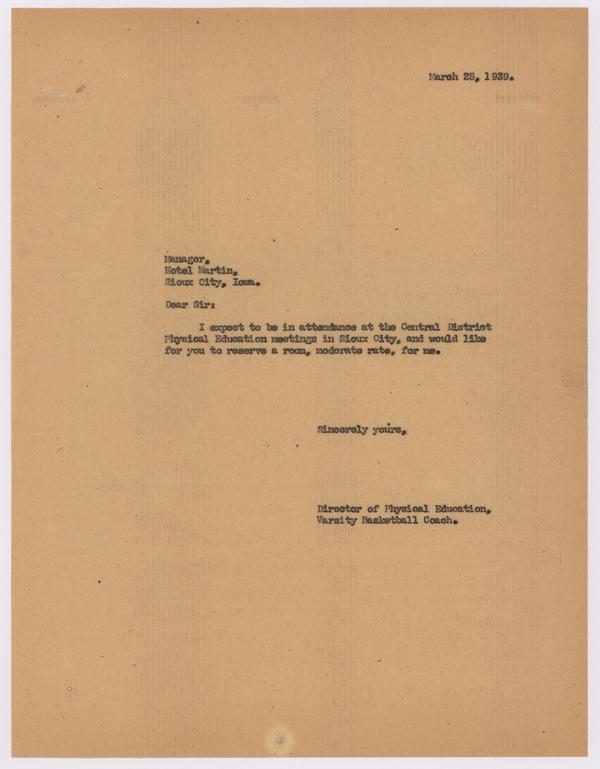 March 25, 1939.

Manager,
Hotel Martin,
Sioux City, Iowa.

Dear Sir:

I expect to be in attendance at the Central District Physical Education meetings in Sioux City, and would like for you to reserve a room, moderate rate, for me.

Sincerely yours,

Director of Physical Education,
Varsity Basketball Coach.